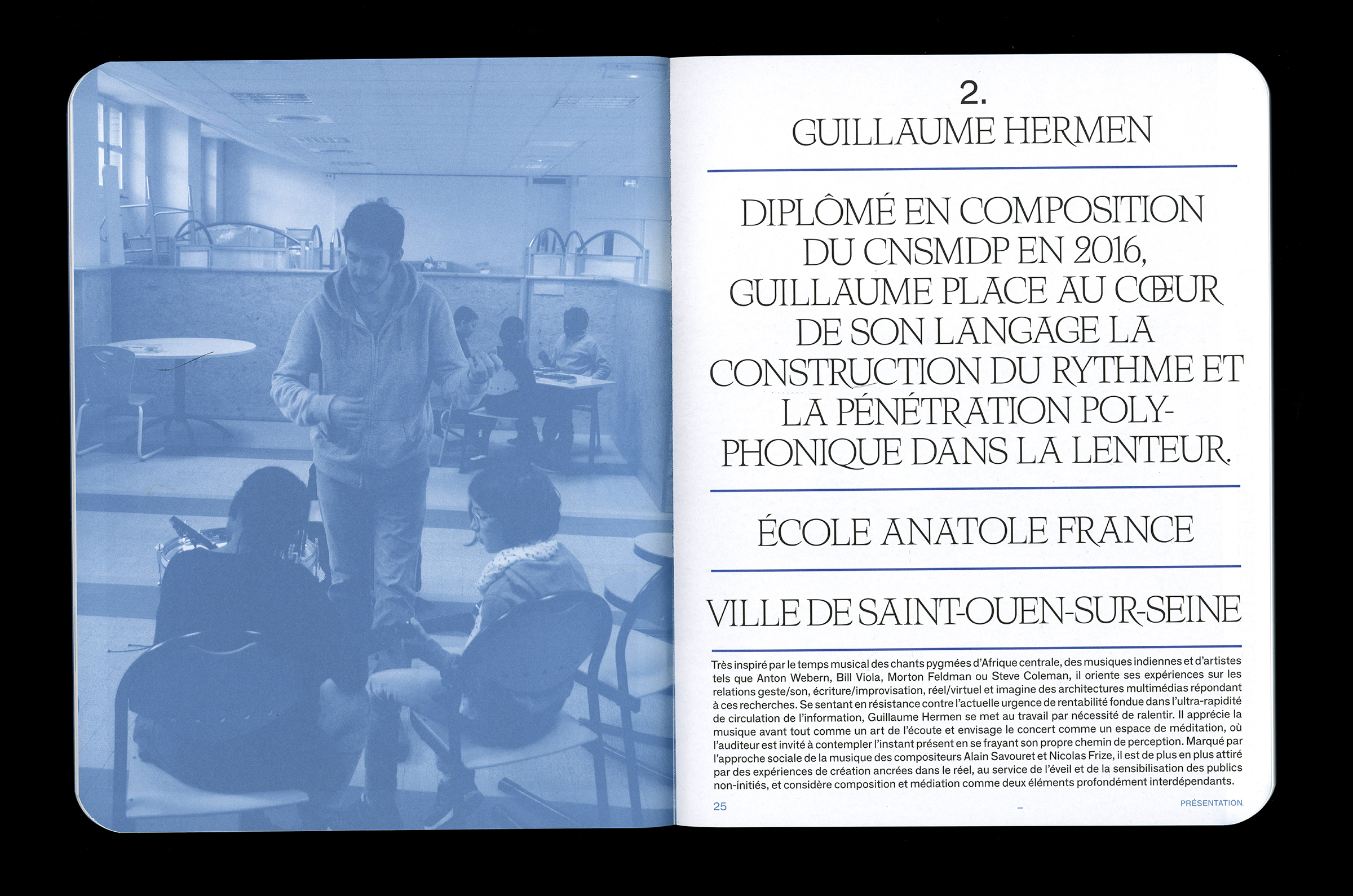 2.
GUILLAUME HERMEN

DIPLÔMÉ EN COMPOSITION DU CNSMDP EN 2016, GUILLAUME PLACE AU CŒUR DE SON LANGAGE LA CONSTRUCTION DU RYTHME ET LA PÉNÉTRATION POLYPHONIQUE DANS LA LENTEUR.

ÉCOLE ANATOLE FRANCE

VILLE DE SAINT-OUEN-SUR-SEINE

Très inspiré par le temps musical des chants pygmées d'Afrique centrale, des musiques indiennes et d'artistes tels que Anton Webern, Bill Viola, Morton Feldman ou Steve Coleman, il oriente ses expériences sur les relations geste/son, écriture/improvisation, réel/virtuel et imagine des architectures multimédias répondant à ces recherches. Se sentant en résistance contre l'actuelle urgence de rentabilité fondue dans l'ultra-rapidité de circulation de l'information, Guillaume Hermen se met au travail par nécessité de ralentir. Il apprécie la musique avant tout comme un art de l'écoute et envisage le concert comme un espace de méditation, où l'auditeur est invité à contempler l'instant présent en se frayant son propre chemin de perception. Marqué par l'approche sociale de la musique des compositeurs Alain Savouret et Nicolas Frize, il est de plus en plus attiré par des expériences de création ancrées dans le réel, au service de l'éveil et de la sensibilisation des publics non-initiés, et considère composition et médiation comme deux éléments profondément interdépendants.

25 – PRÉSENTATION